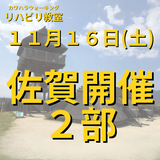 カワハラウォーキング
リハビリ教室

１１月１６日(土)

佐賀開催
２部